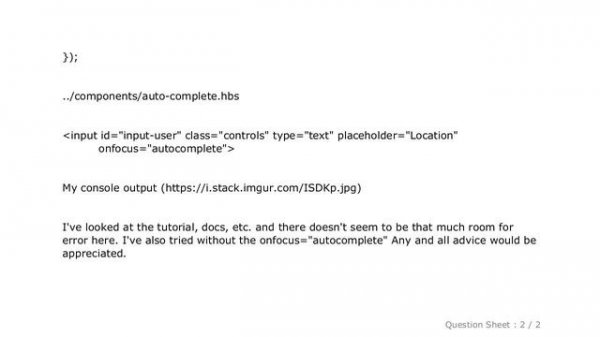 });

../components/auto-complete.hbs

<input id="input-user" class="controls" type="text" placeholder="Location" onfocus="autocomplete">

My console output (https://i.stack.imgur.com/ISDKp.jpg)

I've looked at the tutorial, docs, etc. and there doesn't seem to be that much room for error here. I've also tried without the onfocus="autocomplete" Any and all advice would be appreciated.

Question Sheet : 2 / 2